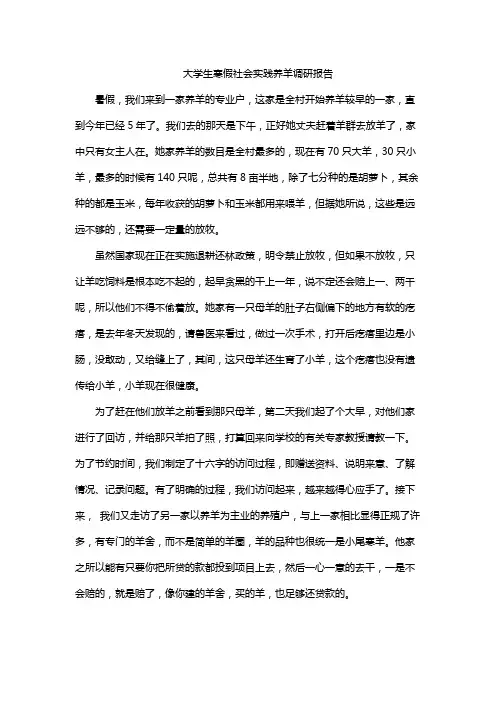 大学生寒假社会实践养羊调研报告

暑假，我们来到一家养羊的专业户，这家是全村开始养羊较早的一家，直到今年已经 5 年了。我们去的那天是下午，正好她丈夫赶着羊群去放羊了，家中只有女主人在。她家养羊的数目是全村最多的，现在有 70 只大羊，30 只小羊，最多的时候有 140 只呢，总共有 8 亩半地，除了七分种的是胡萝卜，其余种的都是玉米，每年收获的胡萝卜和玉米都用来喂羊，但据她所说，这些是远远不够的，还需要一定量的放牧。

虽然国家现在正在实施退耕还林政策，明令禁止放牧，但如果不放牧，只让羊吃饲料是根本吃不起的，起早贪黑的干上一年，说不定还会赔上一、两千呢，所以他们不得不偷着放。她家有一只母羊的肚子右侧偏下的地方有软的疙瘩，是去年冬天发现的，请兽医来看过，做过一次手术，打开后疙瘩里边是小肠，没敢动，又给缝上了，其间，这只母羊还生育了小羊，这个疙瘩也没有遗传给小羊，小羊现在很健康。

为了赶在他们放羊之前看到那只母羊，第二天我们起了个大早，对他们家进行了回访，并给那只羊拍了照，打算回来向学校的有关专家教授请教一下。为了节约时间，我们制定了十六字的访问过程，即赠送资料、说明来意、了解情况、记录问题。有了明确的过程，我们访问起来，越来越得心应手了。接下来， 我们又走访了另一家以养羊为主业的养殖户，与上一家相比显得正规了许多，有专门的羊舍，而不是简单的羊圈，羊的品种也很统一是小尾寒羊。他家之所以能有只要你把所贷的款都投到项目上去，然后一心一意的去干，一是不会赔的，就是赔了，像你建的羊舍，买的羊，也足够还贷款的。